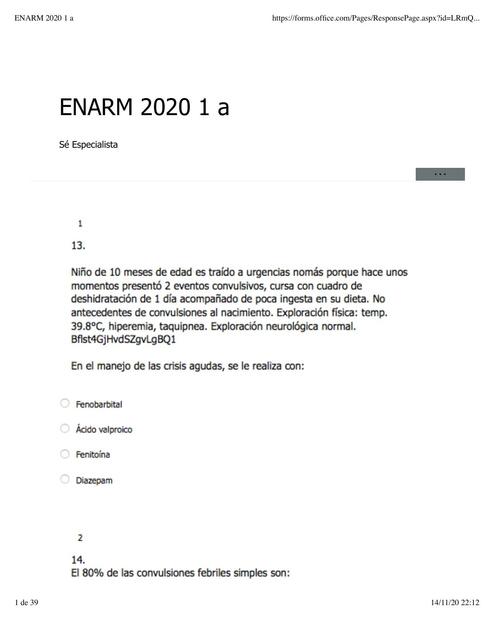 ENARM 2020 1 a

https://forms.office.com/Pages/ResponsePage.aspx?id=LRmQ...

ENARM 2020 1 a

Sé Especialista

...

1

13.

Niño de 10 meses de edad es traído a urgencias nomás porque hace unos momentos presentó 2 eventos convulsivos, cursa con cuadro de deshidratación de 1 día acompañado de poca ingesta en su dieta. No antecedentes de convulsiones al nacimiento. Exploración física: temp. 39.8°C, hiperemia, taquipnea. Exploración neurológica normal. Bflst4GjHvdSZgvLgBQ1

En el manejo de las crisis agudas, se le realiza con:

Fenobarbital

Ácido valproico

Fenitoína

Diazepam

2

14.
El 80% de las convulsiones febriles simples son:

1 de 39

14/11/20 22:12